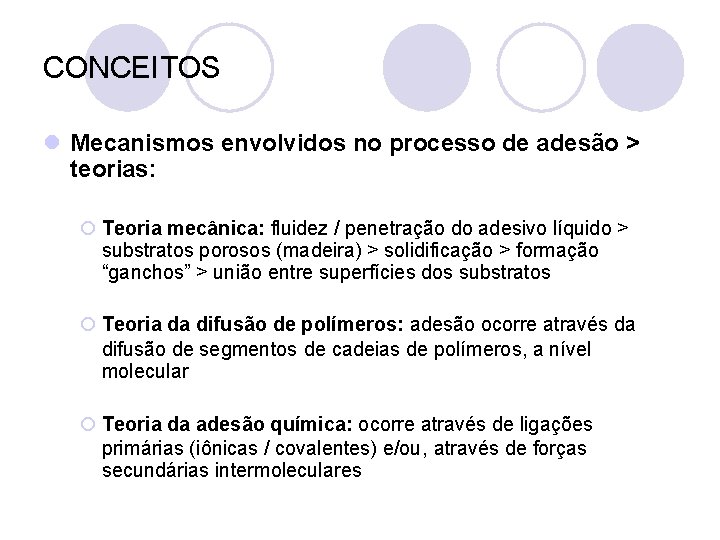 CONCEITOS

Mecanismos envolvidos no processo de adesão > teorias:

Teoria mecânica: fluidez / penetração do adesivo líquido > substratos porosos (madeira) > solidificação > formação “ganchos” > união entre superfícies dos substratos

Teoria da difusão de polímeros: adesão ocorre através da difusão de segmentos de cadeias de polímeros, a nível molecular

Teoria da adesão química: ocorre através de ligações primárias (iônicas / covalentes) e/ou, através de forças secundárias intermoleculares